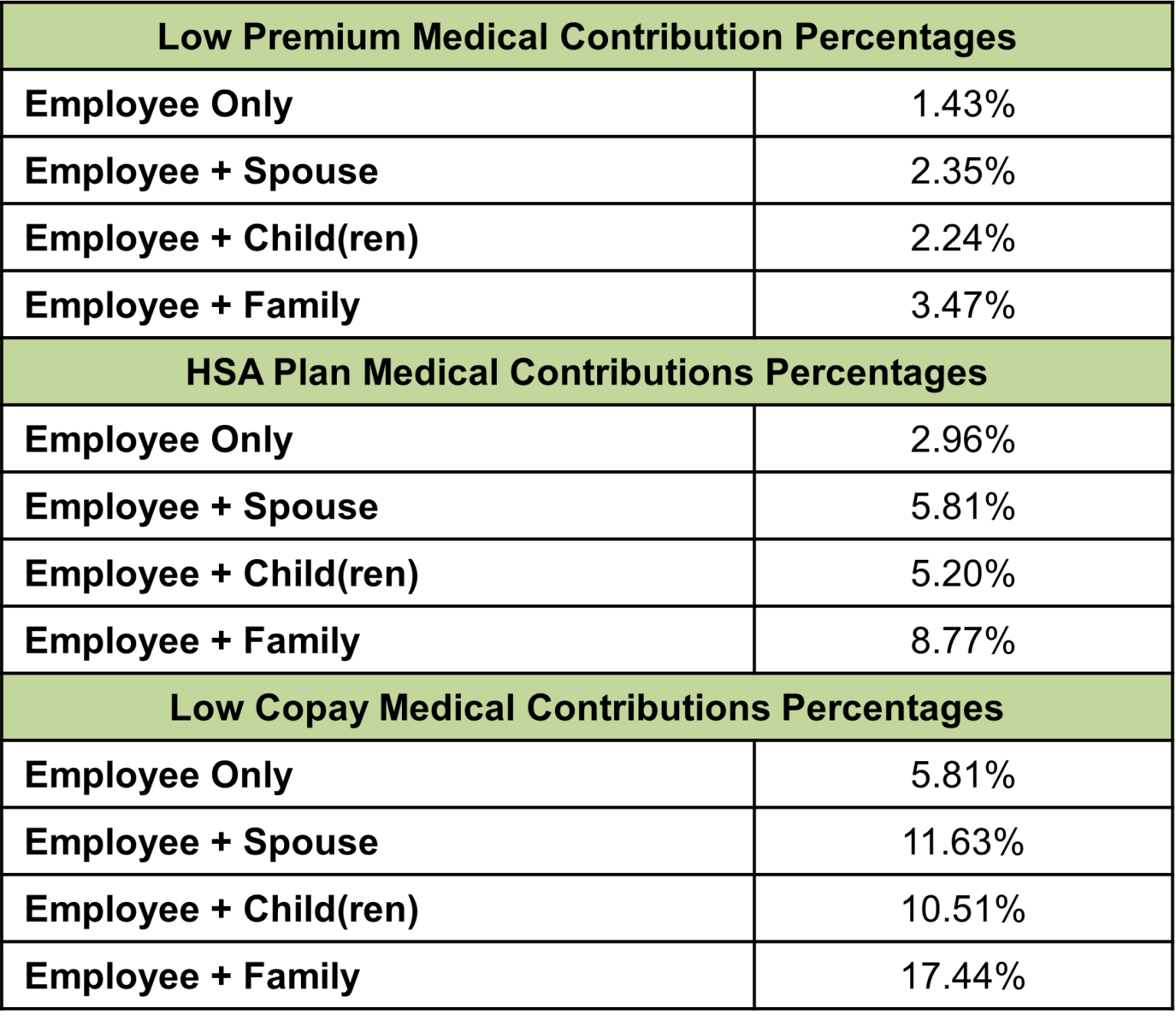 | Low Premium Medical Contribution Percentages | |
|---|---|
| Employee Only | 1.43% |
| Employee + Spouse | 2.35% |
| Employee + Child(ren) | 2.24% |
| Employee + Family | 3.47% |
| HSA Plan Medical Contributions Percentages | |
| Employee Only | 2.96% |
| Employee + Spouse | 5.81% |
| Employee + Child(ren) | 5.20% |
| Employee + Family | 8.77% |
| Low Copay Medical Contributions Percentages | |
| Employee Only | 5.81% |
| Employee + Spouse | 11.63% |
| Employee + Child(ren) | 10.51% |
| Employee + Family | 17.44% |